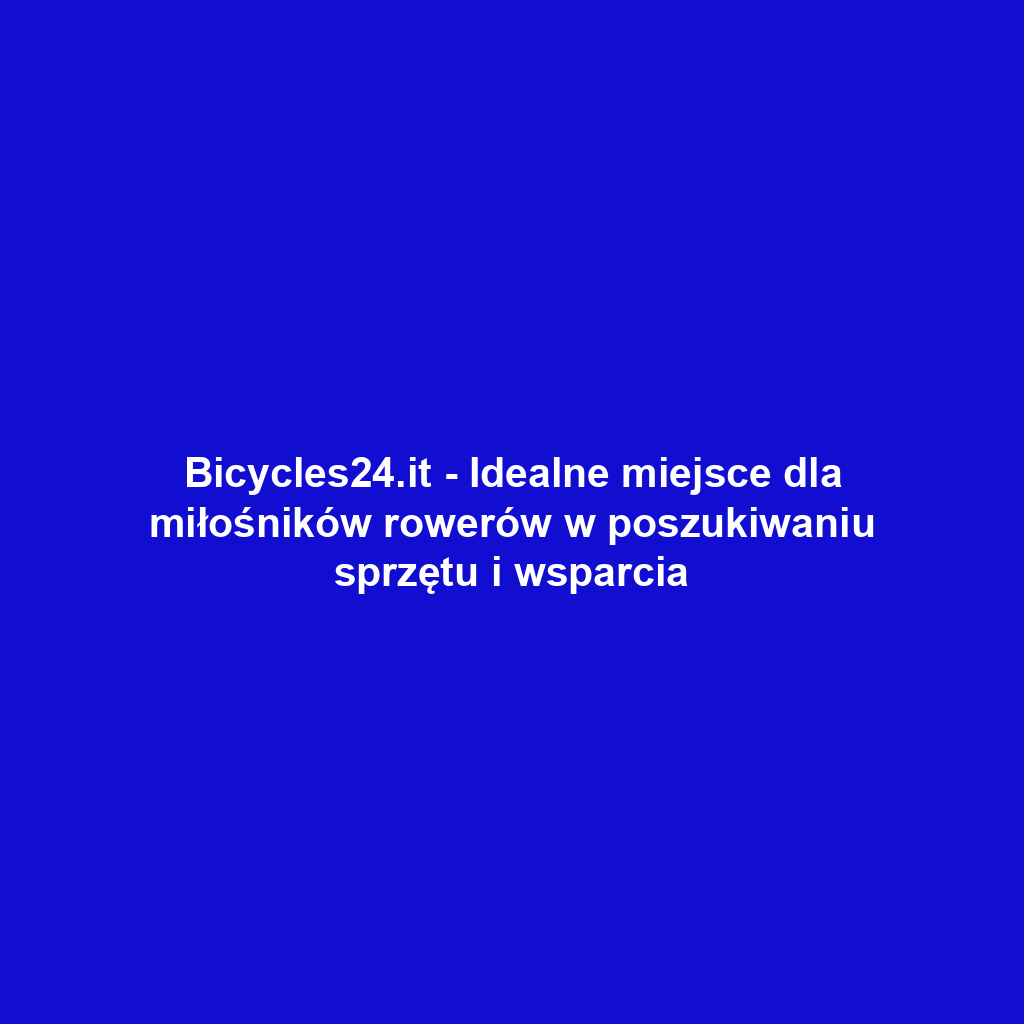 Bicycles24.it - Idealne miejsce dla miłośników rowerów w poszukiwaniu sprzętu i wsparcia